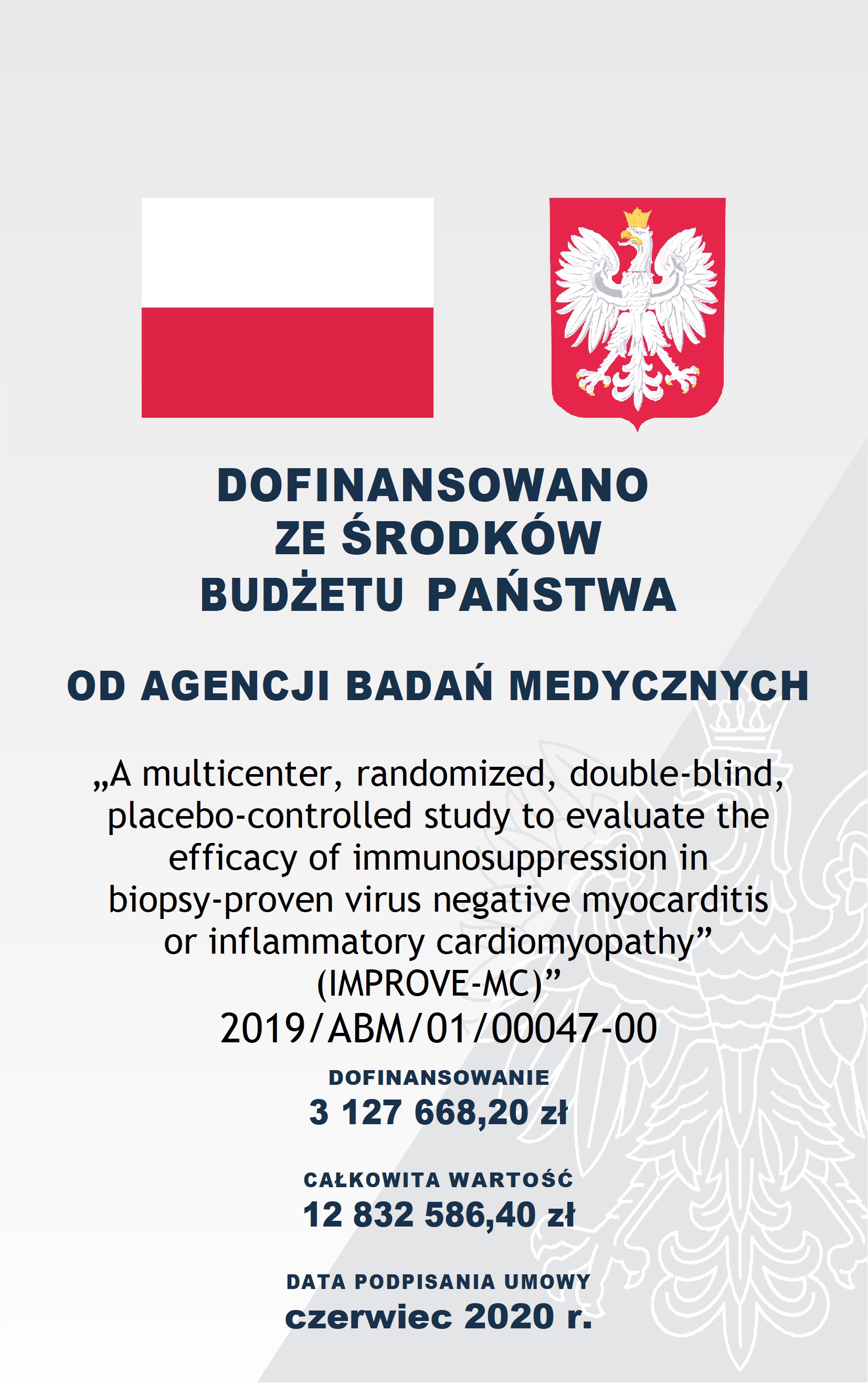 DOFINANSOWANO ZE ŚRODKÓW BUDŻETU PAŃSTWA

OD AGENCJI BADAŃ MEDYCZNYCH

„A multicenter, randomized, double-blind, placebo-controlled study to evaluate the efficacy of immunosuppression in biopsy-proven virus negative myocarditis or inflammatory cardiomyopathy” (IMPROVE-MC)”
2019/ABM/01/00047-00

DOFINANSOWANIE
3 127 668,20 zł

CAŁKOWITA WARTOŚĆ
12 832 586,40 zł

DATA PODPISANIA UMOWY
czerwiec 2020 r.